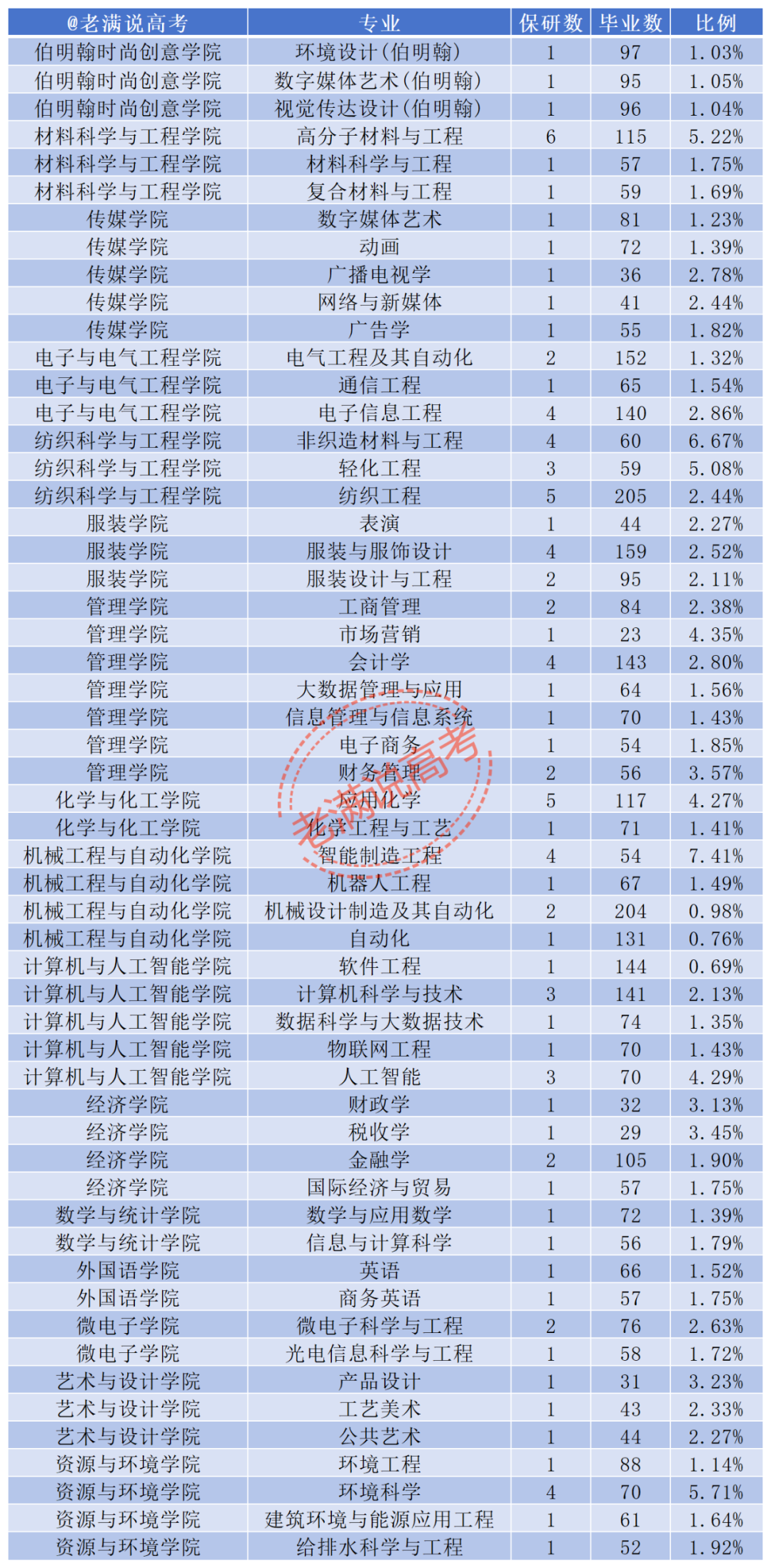 | @老满说高考 | 专业 | 保研数 | 毕业数 | 比例 |
|---|---|---|---|---|
| 伯明翰时尚创意学院 | 环境设计(伯明翰) | 1 | 97 | 1.03% |
| 伯明翰时尚创意学院 | 数字媒体艺术(伯明翰) | 1 | 95 | 1.05% |
| 伯明翰时尚创意学院 | 视觉传达设计(伯明翰) | 1 | 96 | 1.04% |
| 材料科学与工程学院 | 高分子材料与工程 | 6 | 115 | 5.22% |
| 材料科学与工程学院 | 材料科学与工程 | 1 | 57 | 1.75% |
| 材料科学与工程学院 | 复合材料与工程 | 1 | 59 | 1.69% |
| 传媒学院 | 数字媒体艺术 | 1 | 81 | 1.23% |
| 传媒学院 | 动画 | 1 | 72 | 1.39% |
| 传媒学院 | 广播电视学 | 1 | 36 | 2.78% |
| 传媒学院 | 网络与新媒体 | 1 | 41 | 2.44% |
| 传媒学院 | 广告学 | 1 | 55 | 1.82% |
| 电子与电气工程学院 | 电气工程及其自动化 | 2 | 152 | 1.32% |
| 电子与电气工程学院 | 通信工程 | 1 | 65 | 1.54% |
| 电子与电气工程学院 | 电子信息工程 | 4 | 140 | 2.86% |
| 纺织科学与工程学院 | 非织造材料与工程 | 4 | 60 | 6.67% |
| 纺织科学与工程学院 | 轻化工程 | 3 | 59 | 5.08% |
| 纺织科学与工程学院 | 纺织工程 | 5 | 205 | 2.44% |
| 服装学院 | 表演 | 1 | 44 | 2.27% |
| 服装学院 | 服装与服饰设计 | 4 | 159 | 2.52% |
| 服装学院 | 服装设计与工程 | 2 | 95 | 2.11% |
| 管理学院 | 工商管理 | 2 | 84 | 2.38% |
| 管理学院 | 市场营销 | 1 | 23 | 4.35% |
| 管理学院 | 会计学 | 4 | 143 | 2.80% |
| 管理学院 | 大数据管理与应用 | 1 | 64 | 1.56% |
| 管理学院 | 信息管理与信息系统 | 1 | 70 | 1.43% |
| 管理学院 | 电子商务 | 1 | 54 | 1.85% |
| 管理学院 | 财务管理 | 2 | 56 | 3.57% |
| 化学与化工学院 | 应用化学 | 5 | 117 | 4.27% |
| 化学与化工学院 | 化学工程与工艺 | 1 | 71 | 1.41% |
| 机械工程与自动化学院 | 智能制造工程 | 4 | 54 | 7.41% |
| 机械工程与自动化学院 | 机器人工程 | 1 | 67 | 1.49% |
| 机械工程与自动化学院 | 机械设计制造及其自动化 | 2 | 204 | 0.98% |
| 机械工程与自动化学院 | 自动化 | 1 | 131 | 0.76% |
| 计算机与人工智能学院 | 软件工程 | 1 | 144 | 0.69% |
| 计算机与人工智能学院 | 计算机科学与技术 | 3 | 141 | 2.13% |
| 计算机与人工智能学院 | 数据科学与大数据技术 | 1 | 74 | 1.35% |
| 计算机与人工智能学院 | 物联网工程 | 1 | 70 | 1.43% |
| 计算机与人工智能学院 | 人工智能 | 3 | 70 | 4.29% |
| 经济学院 | 财政学 | 1 | 32 | 3.13% |
| 经济学院 | 税收学 | 1 | 29 | 3.45% |
| 经济学院 | 金融学 | 2 | 105 | 1.90% |
| 经济学院 | 国际经济与贸易 | 1 | 57 | 1.75% |
| 数学与统计学院 | 数学与应用数学 | 1 | 72 | 1.39% |
| 数学与统计学院 | 信息与计算科学 | 1 | 56 | 1.79% |
| 外国语学院 | 英语 | 1 | 66 | 1.52% |
| 外国语学院 | 商务英语 | 1 | 57 | 1.75% |
| 微电子学院 | 微电子科学与工程 | 2 | 76 | 2.63% |
| 微电子学院 | 光电信息科学与工程 | 1 | 58 | 1.72% |
| 艺术与设计学院 | 产品设计 | 1 | 31 | 3.23% |
| 艺术与设计学院 | 工艺美术 | 1 | 43 | 2.33% |
| 艺术与设计学院 | 公共艺术 | 1 | 44 | 2.27% |
| 资源与环境学院 | 环境工程 | 1 | 88 | 1.14% |
| 资源与环境学院 | 环境科学 | 4 | 70 | 5.71% |
| 资源与环境学院 | 建筑环境与能源应用工程 | 1 | 61 | 1.64% |
| 资源与环境学院 | 给排水科学与工程 | 1 | 52 | 1.92% |

老满说高考